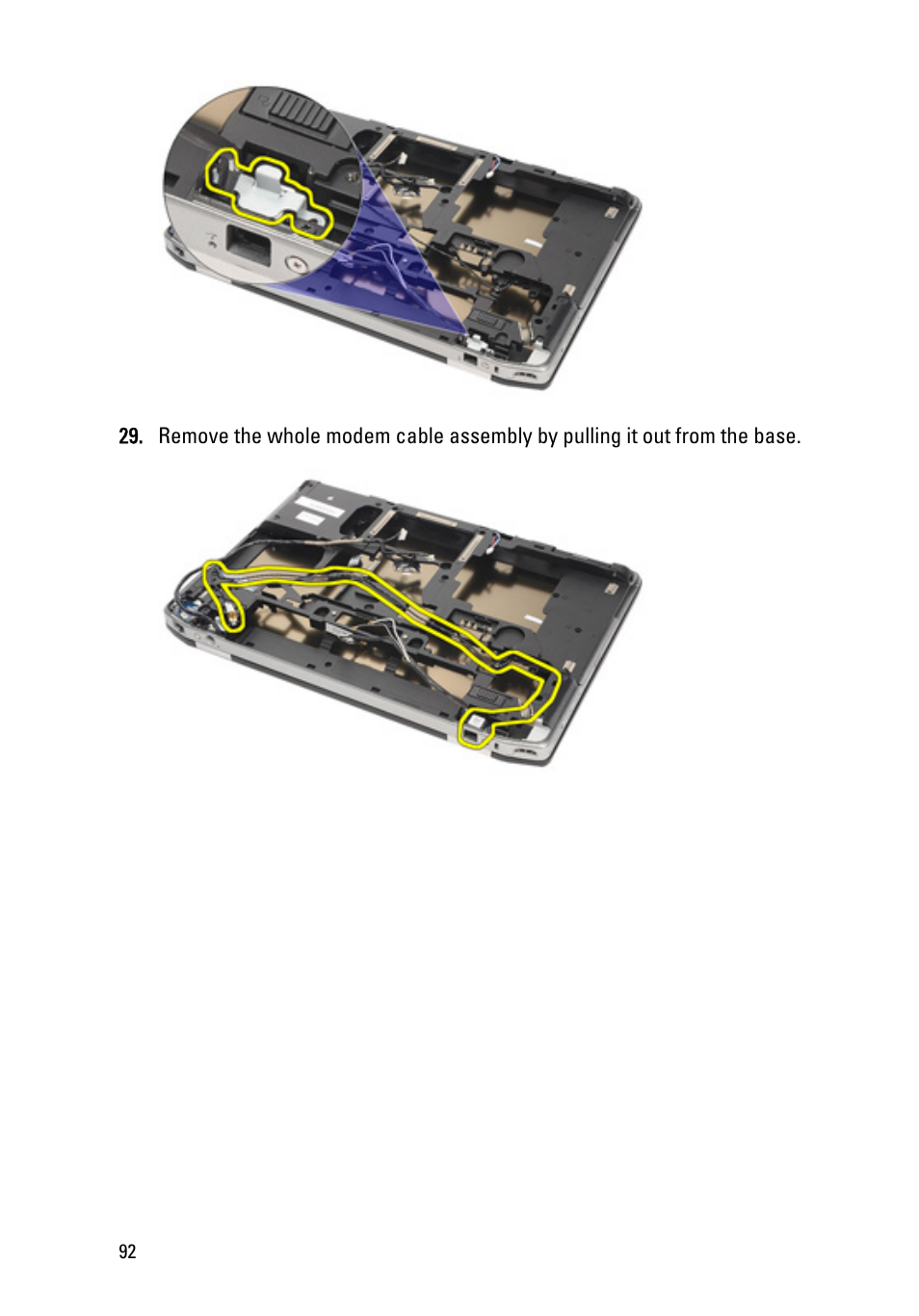 29. Remove the whole modem cable assembly by pulling it out from the base.

92